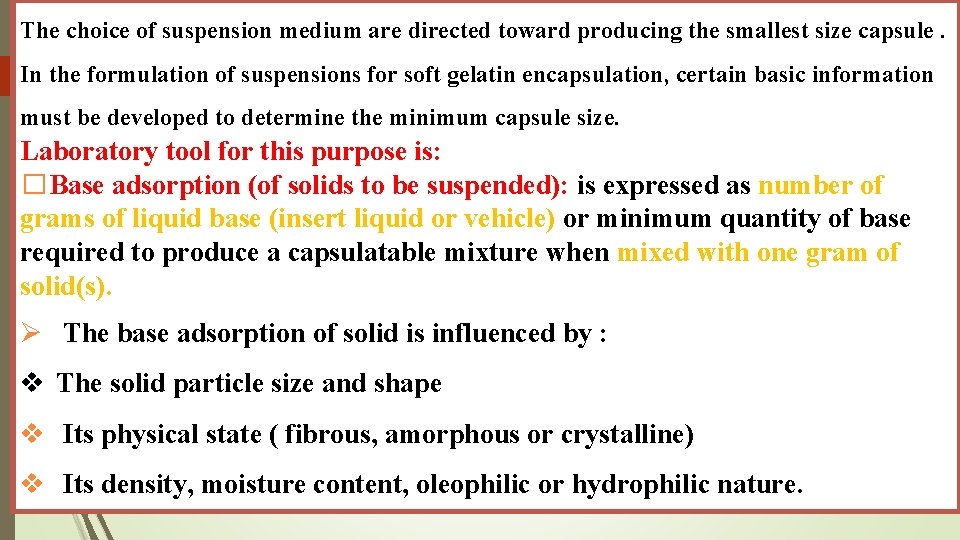 The choice of suspension medium are directed toward producing the smallest size capsule . In the formulation of suspensions for soft gelatin encapsulation, certain basic information must be developed to determine the minimum capsule size.

Laboratory tool for this purpose is:

□Base adsorption (of solids to be suspended): is expressed as number of grams of liquid base (insert liquid or vehicle) or minimum quantity of base required to produce a capsulatable mixture when mixed with one gram of solid(s).

➢ The base adsorption of solid is influenced by :

❖ The solid particle size and shape

❖ Its physical state ( fibrous, amorphous or crystalline)

❖ Its density, moisture content, oleophilic or hydrophilic nature.